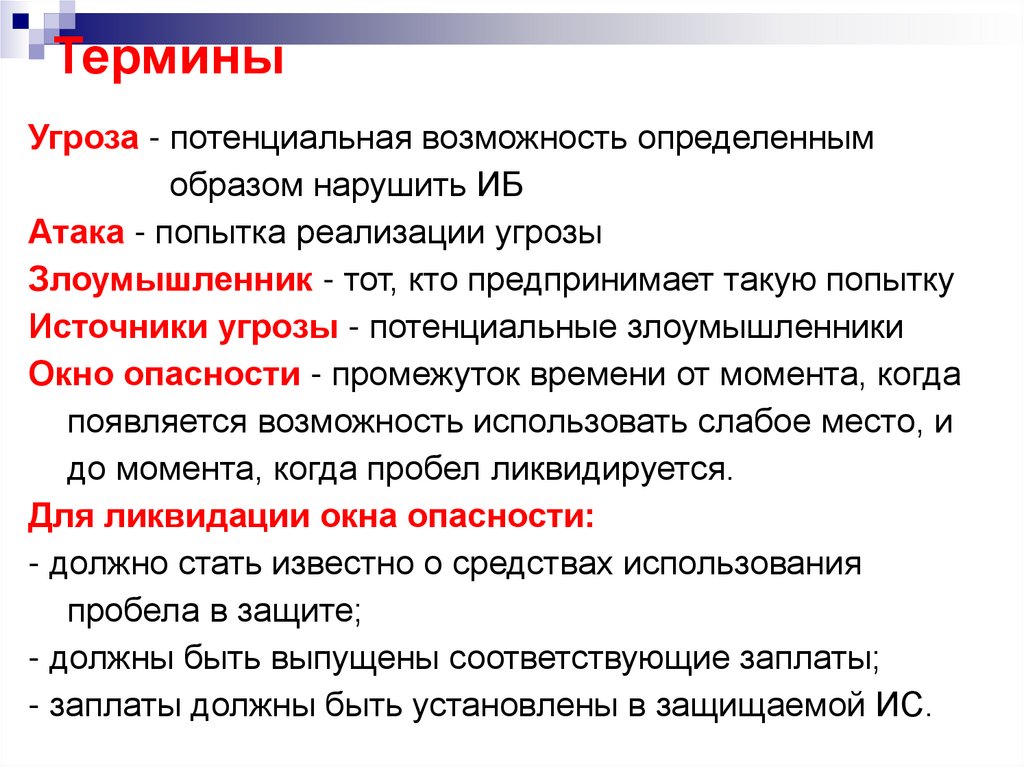 Термины

Угроза - потенциальная возможность определенным образом нарушить ИБ

Атака - попытка реализации угрозы

Злоумышленник - тот, кто предпринимает такую попытку

Источники угрозы - потенциальные злоумышленники

Окно опасности - промежуток времени от момента, когда появляется возможность использовать слабое место, и до момента, когда пробел ликвидируется.

Для ликвидации окна опасности:

- должно стать известно о средствах использования пробела в защите;

- должны быть выпущены соответствующие заплаты;

- заплаты должны быть установлены в защищаемой ИС.